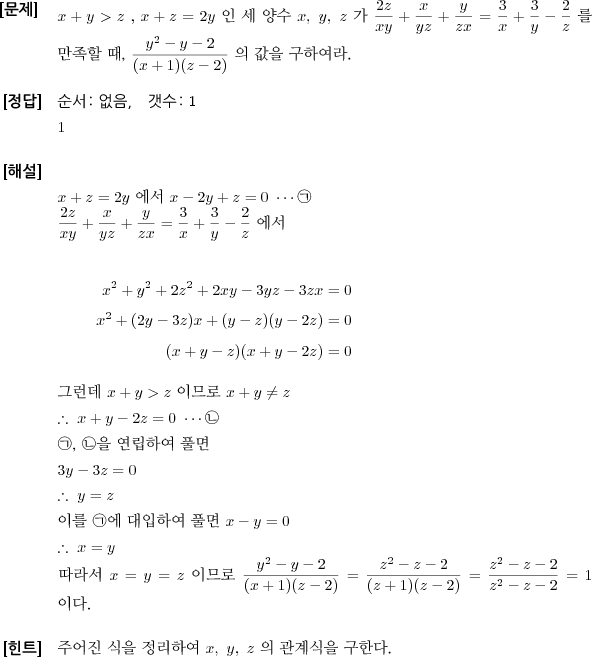 [문제] $x+y>z$ , $x+z=2y$ 인 세 양수 $x,\ y,\ z$ 가 $\frac{2z}{xy}+\frac{x}{yz}+\frac{y}{zx}=\frac{3}{x}+\frac{3}{y}-\frac{2}{z}$ 를 만족할 때, $\frac{y^2-y-2}{(x+1)(z-2)}$ 의 값을 구하여라.

[정답] 순서: 없음, 갯수: 1

1

[해설]

$x+z=2y$ 에서 $x-2y+z=0$ $\cdots$ ㉠

$\frac{2z}{xy}+\frac{x}{yz}+\frac{y}{zx}=\frac{3}{x}+\frac{3}{y}-\frac{2}{z}$ 에서

$x^2+y^2+2z^2+2xy-3yz-3zx=0$

$x^2+(2y-3z)x+(y-z)(y-2z)=0$

$(x+y-z)(x+y-2z)=0$

그런데 $x+y>z$ 이므로 $x+y\neq z$

$\therefore\ x+y-2z=0$ $\cdots$ ㉡

㉠, ㉡을 연립하여 풀면

$3y-3z=0$

$\therefore\ y=z$

이를 ㉠에 대입하여 풀면 $x-y=0$

$\therefore\ x=y$

따라서 $x=y=z$ 이므로 $\frac{y^2-y-2}{(x+1)(z-2)}=\frac{z^2-z-2}{(z+1)(z-2)}=\frac{z^2-z-2}{z^2-z-2}=1$ 이다.

[힌트] 주어진 식을 정리하여 $x,\ y,\ z$ 의 관계식을 구한다.